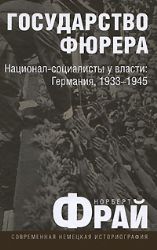 ГОСУДАРСТВО ФЮРЕРА

Национал-социалисты у власти: Германия, 1933–1945

НОРБЕРТ
ФРАЙ

СОВРЕМЕННАЯ НЕМЕЦКАЯ ИСТОРИОГРАФИЯ